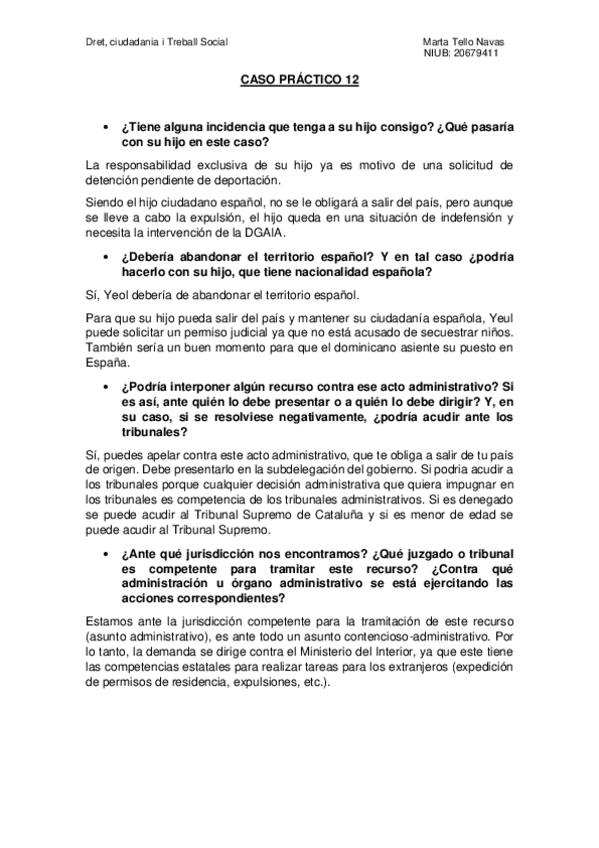 Dret, ciudadania i Treball Social

Marta Tello Navas
NIUB: 20679411

CASO PRÁCTICO 12

• ¿Tiene alguna incidencia que tenga a su hijo consigo? ¿Qué pasaría con su hijo en este caso?

La responsabilidad exclusiva de su hijo ya es motivo de una solicitud de detención pendiente de deportación.

Siendo el hijo ciudadano español, no se le obligará a salir del país, pero aunque se lleve a cabo la expulsión, el hijo queda en una situación de indefensión y necesita la intervención de la DGAIA.

• ¿Debería abandonar el territorio español? Y en tal caso ¿podría hacerlo con su hijo, que tiene nacionalidad española?

Sí, Yeol debería de abandonar el territorio español.

Para que su hijo pueda salir del país y mantener su ciudadanía española, Yeul puede solicitar un permiso judicial ya que no está acusado de secuestrar niños. También sería un buen momento para que el dominicano asiente su puesto en España.

• ¿Podría interponer algún recurso contra ese acto administrativo? Si es así, ante quién lo debe presentar o a quién lo debe dirigir? Y, en su caso, si se resolviese negativamente, ¿podría acudir ante los tribunales?

Sí, puedes apelar contra este acto administrativo, que te obliga a salir de tu país de origen. Debe presentarlo en la subdelegación del gobierno. Si podria acudir a los tribunales porque cualquier decisión administrativa que quiera impugnar en los tribunales es competencia de los tribunales administrativos. Si es denegado se puede acudir al Tribunal Supremo de Cataluña y si es menor de edad se puede acudir al Tribunal Supremo.

• ¿Ante qué jurisdicción nos encontramos? ¿Qué juzgado o tribunal es competente para tramitar este recurso? ¿Contra qué administración u órgano administrativo se está ejercitando las acciones correspondientes?

Estamos ante la jurisdicción competente para la tramitación de este recurso (asunto administrativo), es ante todo un asunto contencioso-administrativo. Por lo tanto, la demanda se dirige contra el Ministerio del Interior, ya que este tiene las competencias estatales para realizar tareas para los extranjeros (expedición de permisos de residencia, expulsiones, etc.).